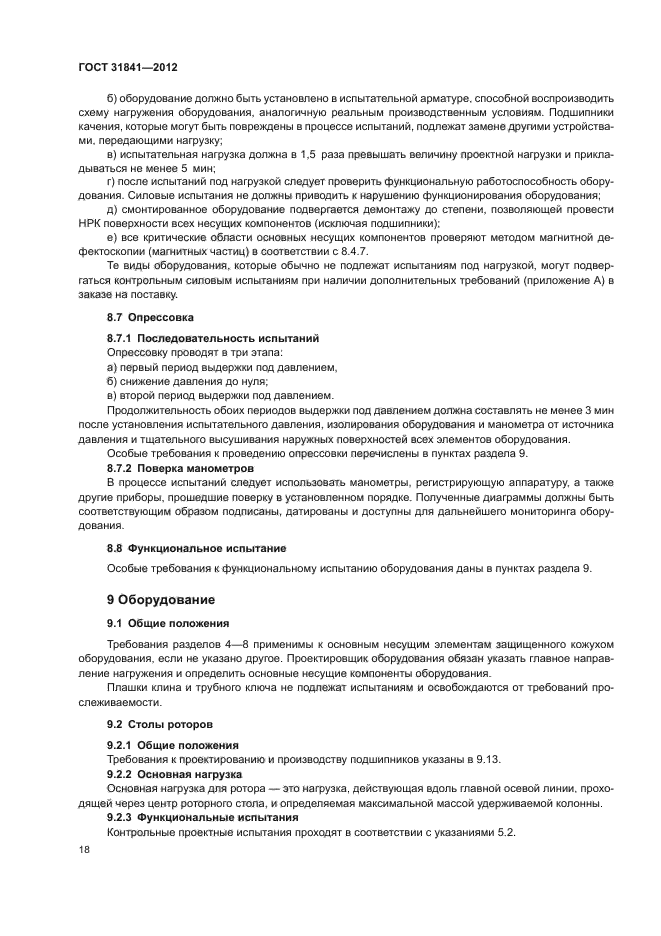 ГОСТ 31841—2012

б) оборудование должно быть установлено в испытательной арматуре, способной воспроизводить схему нагружения оборудования, аналогичную реальным производственным условиям. Подшипники качения, которые могут быть повреждены в процессе испытаний, подлежат замене другими устройствами, передающими нагрузку;

в) испытательная нагрузка должна в 1,5 раза превышать величину проектной нагрузки и прикладываться не менее 5 мин;

г) после испытаний под нагрузкой следует проверить функциональную работоспособность оборудования. Силовые испытания не должны приводить к нарушению функционирования оборудования;

д) смонтированное оборудование подвергается демонтажу до степени, позволяющей провести НРК поверхности всех несущих компонентов (исключая подшипники);

е) все критические области основных несущих компонентов проверяют методом магнитной дефектоскопии (магнитных частиц) в соответствии с 8.4.7.

Те виды оборудования, которые обычно не подлежат испытаниям под нагрузкой, могут подвергаться контрольным силовым испытаниям при наличии дополнительных требований (приложение А) в заказе на поставку.

8.7 Опрессовка

8.7.1 Последовательность испытаний

Опрессовку проводят в три этапа:

а) первый период выдержки под давлением,

б) снижение давления до нуля;

в) второй период выдержки под давлением.

Продолжительность обоих периодов выдержки под давлением должна составлять не менее 3 мин после установления испытательного давления, изолирования оборудования и манометра от источника давления и тщательного высушивания наружных поверхностей всех элементов оборудования.

Особые требования к проведению опрессовки перечислены в пунктах раздела 9.

8.7.2 Поверка манометров

В процессе испытаний следует использовать манометры, регистрирующую аппаратуру, а также другие приборы, прошедшие поверку в установленном порядке. Полученные диаграммы должны быть соответствующим образом подписаны, датированы и доступны для дальнейшего мониторинга оборудования.

8.8 Функциональное испытание

Особые требования к функциональному испытанию оборудования даны в пунктах раздела 9.

9 Оборудование

9.1 Общие положения

Требования разделов 4—8 применимы к основным несущим элементам защищенного кожухом оборудования, если не указано другое. Проектировщик оборудования обязан указать главное направление нагружения и определить основные несущие компоненты оборудования.

Плашки клина и трубного ключа не подлежат испытаниям и освобождаются от требований прослеживаемости.

9.2 Столы роторов

9.2.1 Общие положения

Требования к проектированию и производству подшипников указаны в 9.13.

9.2.2 Основная нагрузка

Основная нагрузка для ротора — это нагрузка, действующая вдоль главной осевой линии, проходящей через центр роторного стола, и определяемая максимальной массой удерживаемой колонны.

9.2.3 Функциональные испытания

Контрольные проектные испытания проходят в соответствии с указаниями 5.2.

18